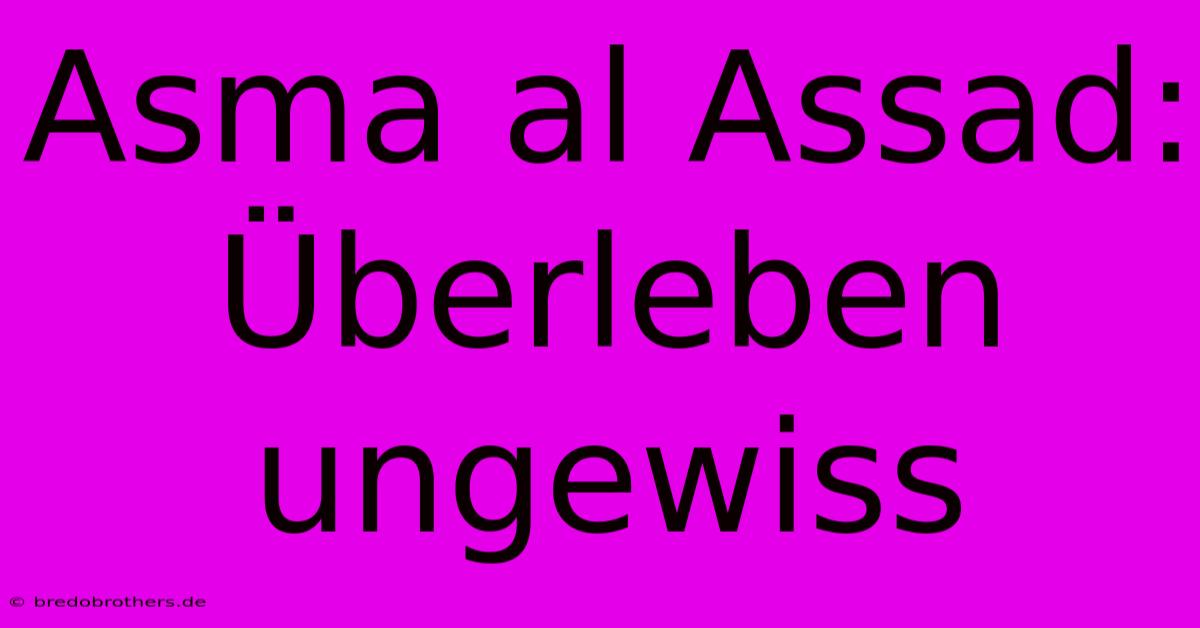 Asma al Assad: Überleben ungewiss

© bredobrothers.de